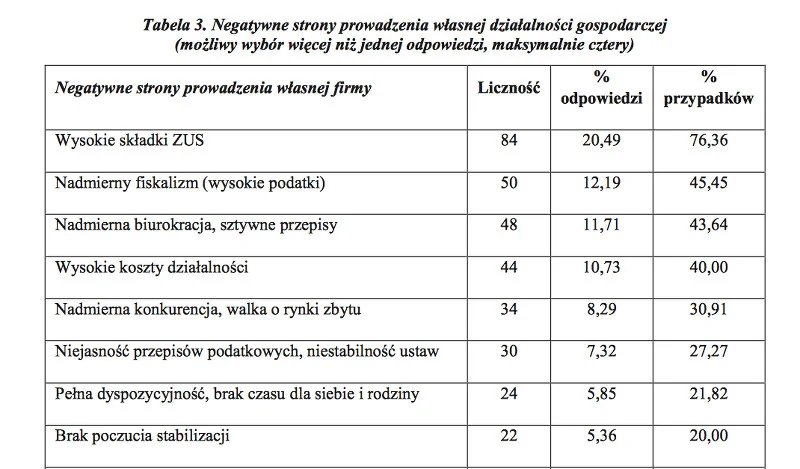 Tabela 3. Negatywne strony prowadzenia własnej działalności gospodarczej
(możliwy wybór więcej niż jednej odpowiedzi, maksymalnie cztery)

| Negatywne strony prowadzenia własnej firmy | Liczność | % odpowiedzi | % przypadków |
|---|---|---|---|
| Wysokie składki ZUS | 84 | 20,49 | 76,36 |
| Nadmierny fiskalizm (wysokie podatki) | 50 | 12,19 | 45,45 |
| Nadmierna biurokracja, sztywne przepisy | 48 | 11,71 | 43,64 |
| Wysokie koszty działalności | 44 | 10,73 | 40,00 |
| Nadmierna konkurencja, walka o rynki zbytu | 34 | 8,29 | 30,91 |
| Niejasność przepisów podatkowych, niestabilność ustaw | 30 | 7,32 | 27,27 |
| Pełna dyspozycyjność, brak czasu dla siebie i rodziny | 24 | 5,85 | 21,82 |
| Brak poczucia stabilizacji | 22 | 5,36 | 20,00 |